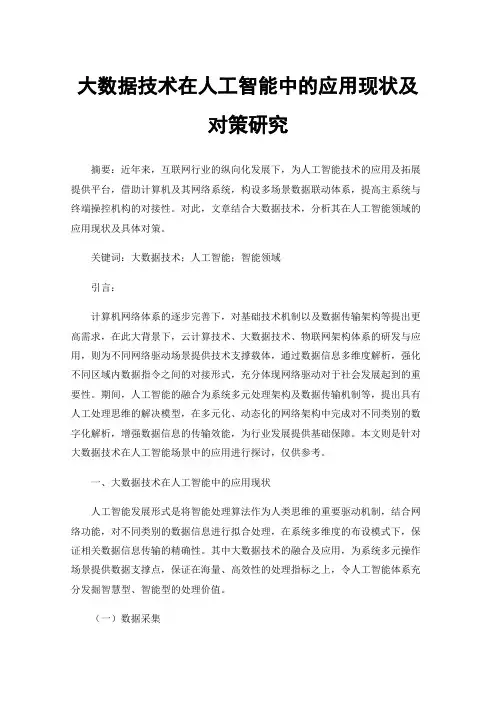 大数据技术在人工智能中的应用现状及对策研究

摘要：近年来，互联网行业的纵向化发展下，为人工智能技术的应用及拓展提供平台，借助计算机及其网络系统，构设多场景数据联动体系，提高主系统与终端操控机构的对接性。对此，文章结合大数据技术，分析其在人工智能领域的应用现状及具体对策。

关键词：大数据技术；人工智能；智能领域

引言：

计算机网络体系的逐步完善下，对基础技术机制以及数据传输架构等提出更高需求，在此大背景下，云计算技术、大数据技术、物联网架构体系的研发与应用，则为不同网络驱动场景提供技术支撑载体，通过数据信息多维度解析，强化不同区域内数据指令之间的对接形式，充分体现网络驱动对于社会发展起到的重要性。期间，人工智能的融合为系统多元处理架构及数据传输机制等，提出具有人工处理思维的解决模型，在多元化、动态化的网络架构中完成对不同类别的数字化解析，增强数据信息的传输效能，为行业发展提供基础保障。本文则是针对大数据技术在人工智能场景中的应用进行探讨，仅供参考。

一、大数据技术在人工智能中的应用现状

人工智能发展形式是将智能处理算法作为人类思维的重要驱动机制，结合网络功能，对不同类别的数据信息进行拟合处理，在系统多维度的布设模式下，保证相关数据信息传输的精确性。其中大数据技术的融合及应用，为系统多元操作场景提供数据支撑点，保证在海量、高效性的处理指标之上，令人工智能体系充分发掘智慧型、智能型的处理价值。

（一）数据采集